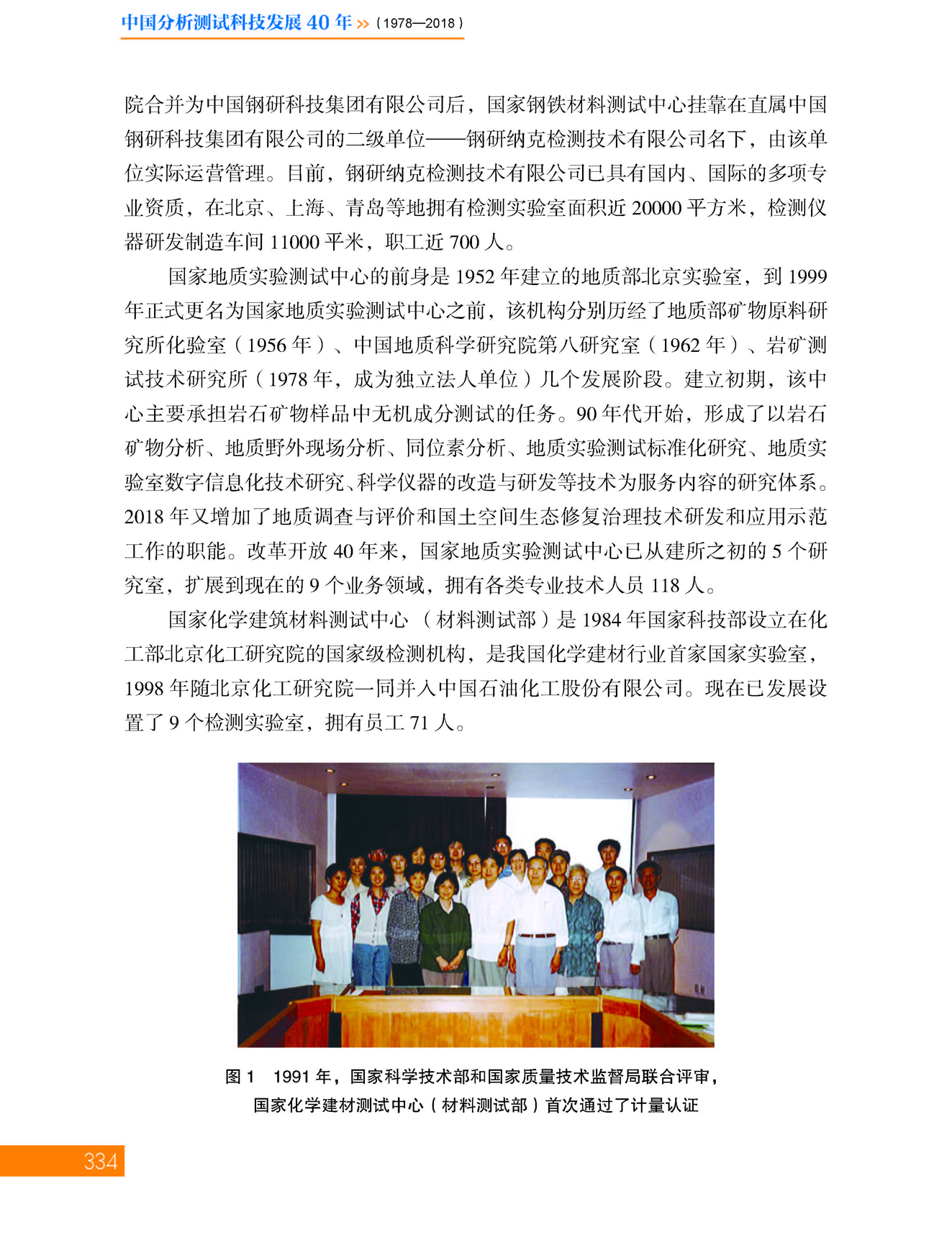 中国分析测试科技发展 40 年 »（1978—2018）

院合并为中国钢研科技集团有限公司后，国家钢铁材料测试中心挂靠在直属中国钢研科技集团有限公司的二级单位——钢研纳克检测技术有限公司名下，由该单位实际运营管理。目前，钢研纳克检测技术有限公司已具有国内、国际的多项专业资质，在北京、上海、青岛等地拥有检测实验室面积近 20000 平方米，检测仪器研发制造车间 11000 平米，职工近 700 人。

国家地质实验测试中心的前身是 1952 年建立的地质部北京实验室，到 1999 年正式更名为国家地质实验测试中心之前，该机构分别历经了地质部矿物原料研究所化验室（1956 年）、中国地质科学研究院第八研究室（1962 年）、岩矿测试技术研究所（1978 年，成为独立法人单位）几个发展阶段。建立初期，该中心主要承担岩石矿物样品中无机成分测试的任务。90 年代开始，形成了以岩石矿物分析、地质野外现场分析、同位素分析、地质实验测试标准化研究、地质实验室数字信息化技术研究、科学仪器的改造与研发等技术为服务内容的研究体系。2018 年又增加了地质调查与评价和国土空间生态修复治理技术研发和应用示范工作的职能。改革开放 40 年来，国家地质实验测试中心已从建所之初的 5 个研究室，扩展到现在的 9 个业务领域，拥有各类专业技术人员 118 人。

国家化学建筑材料测试中心（材料测试部）是 1984 年国家科技部设立在化工部北京化工研究院的国家级检测机构，是我国化学建材行业首家国家实验室，1998 年随北京化工研究院一同并入中国石油化工股份有限公司。现在已发展设置了 9 个检测实验室，拥有员工 71 人。

图 1　1991 年，国家科学技术部和国家质量技术监督局联合评审，国家化学建材测试中心（材料测试部）首次通过了计量认证

334